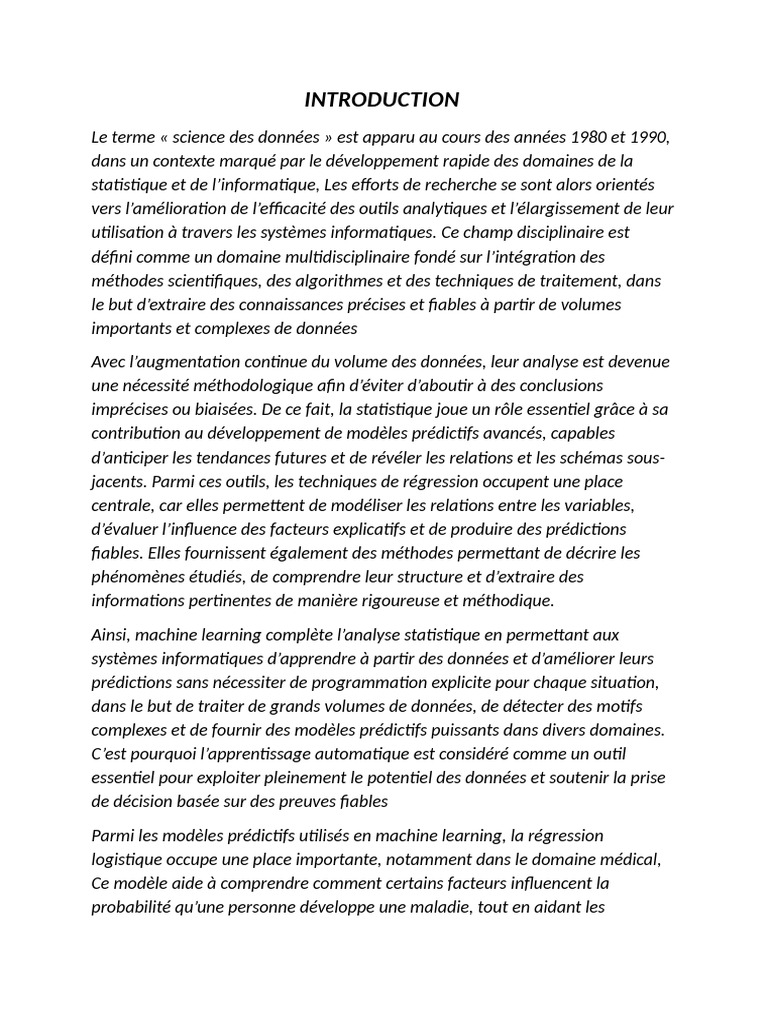 INTRODUCTION

Le terme « science des données » est apparu au cours des années 1980 et 1990, dans un contexte marqué par le développement rapide des domaines de la statistique et de l'informatique, Les efforts de recherche se sont alors orientés vers l'amélioration de l'efficacité des outils analytiques et l'élargissement de leur utilisation à travers les systèmes informatiques. Ce champ disciplinaire est défini comme un domaine multidisciplinaire fondé sur l'intégration des méthodes scientifiques, des algorithmes et des techniques de traitement, dans le but d'extraire des connaissances précises et fiables à partir de volumes importants et complexes de données

Avec l'augmentation continue du volume des données, leur analyse est devenue une nécessité méthodologique afin d'éviter d'aboutir à des conclusions imprécises ou biaisées. De ce fait, la statistique joue un rôle essentiel grâce à sa contribution au développement de modèles prédictifs avancés, capables d'anticiper les tendances futures et de révéler les relations et les schémas sous-jacents. Parmi ces outils, les techniques de régression occupent une place centrale, car elles permettent de modéliser les relations entre les variables, d'évaluer l'influence des facteurs explicatifs et de produire des prédictions fiables. Elles fournissent également des méthodes permettant de décrire les phénomènes étudiés, de comprendre leur structure et d'extraire des informations pertinentes de manière rigoureuse et méthodique.

Ainsi, machine learning complète l'analyse statistique en permettant aux systèmes informatiques d'apprendre à partir des données et d'améliorer leurs prédictions sans nécessiter de programmation explicite pour chaque situation, dans le but de traiter de grands volumes de données, de détecter des motifs complexes et de fournir des modèles prédictifs puissants dans divers domaines. C'est pourquoi l'apprentissage automatique est considéré comme un outil essentiel pour exploiter pleinement le potentiel des données et soutenir la prise de décision basée sur des preuves fiables

Parmi les modèles prédictifs utilisés en machine learning, la régression logistique occupe une place importante, notamment dans le domaine médical, Ce modèle aide à comprendre comment certains facteurs influencent la probabilité qu'une personne développe une maladie, tout en aidant les